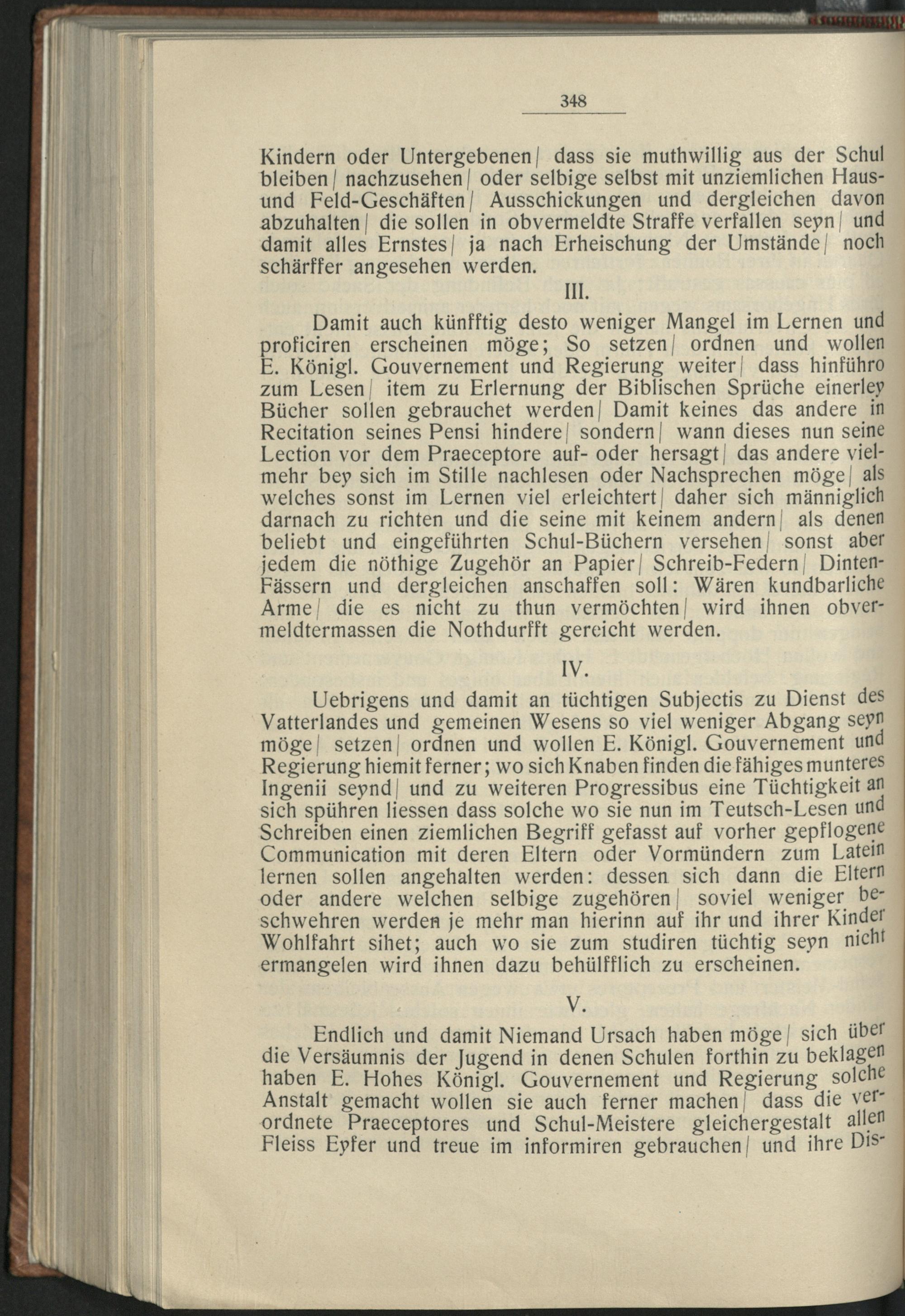 348

Kindern oder Untergebenen/ dass sie muthwillig aus der Schul bleiben/ nachzusehen/ oder selbige selbst mit unziemlichen Haus- und Feld-Geschäften/ Ausschickungen und dergleichen davon abzuhalten/ die sollen in obvermeldte Straffe verfallen seyn/ und damit alles Ernstes/ ja nach Erheischung der Umstände/ noch schärffer angesehen werden.

III.

Damit auch künfftig desto weniger Mangel im Lernen und proficiren erscheinen möge; So setzen/ ordnen und wollen E. Königl. Gouvernement und Regierung weiter/ dass hinführo zum Lesen/ item zu Erlernung der Biblischen Sprüche einerley Bücher sollen gebrauchet werden/ Damit keines das andere in Recitation seines Pensi hindere/ sondern/ wann dieses nun seine Lection vor dem Praeceptore auf- oder hersagt/ das andere vielmehr bey sich im Stille nachlesen oder Nachsprechen möge/ als welches sonst im Lernen viel erleichtert/ daher sich männiglich darnach zu richten und die seine mit keinem andern/ als denen beliebt und eingeführten Schul-Büchern versehen/ sonst aber jedem die nöthige Zugehör an Papier/ Schreib-Federn/ Dinten-Fässern und dergleichen anschaffen soll: Wären kundbarliche Arme/ die es nicht zu thun vermöchten/ wird ihnen obvermeldtermassen die Nothdurfft gereicht werden.

IV.

Uebrigens und damit an tüchtigen Subjectis zu Dienst des Vatterlandes und gemeinen Wesens so viel weniger Abgang seyn möge/ setzen/ ordnen und wollen E. Königl. Gouvernement und Regierung hiemit ferner; wo sich Knaben finden die fähiges munteres Ingenii seynd/ und zu weiteren Progressibus eine Tüchtigkeit an sich spühren liessen dass solche wo sie nun im Teutsch-Lesen und Schreiben einen ziemlichen Begriff gefasst auf vorher gepflogene Communication mit deren Eltern oder Vormündern zum Latein lernen sollen angehalten werden: dessen sich dann die Eltern oder andere welchen selbige zugehören/ soviel weniger beschwehren werden je mehr man hierinn auf ihr und ihrer Kinder Wohlfahrt sihet; auch wo sie zum studiren tüchtig seyn nicht ermangelen wird ihnen dazu behülfflich zu erscheinen.

V.

Endlich und damit Niemand Ursach haben möge/ sich über die Versäumnis der Jugend in denen Schulen forthin zu beklagen haben E. Hohes Königl. Gouvernement und Regierung solche Anstalt gemacht wollen sie auch ferner machen/ dass die verordnete Praeceptores und Schul-Meistere gleichergestalt allen Fleiss Eyfer und treue im informiren gebrauchen/ und ihre Dis-